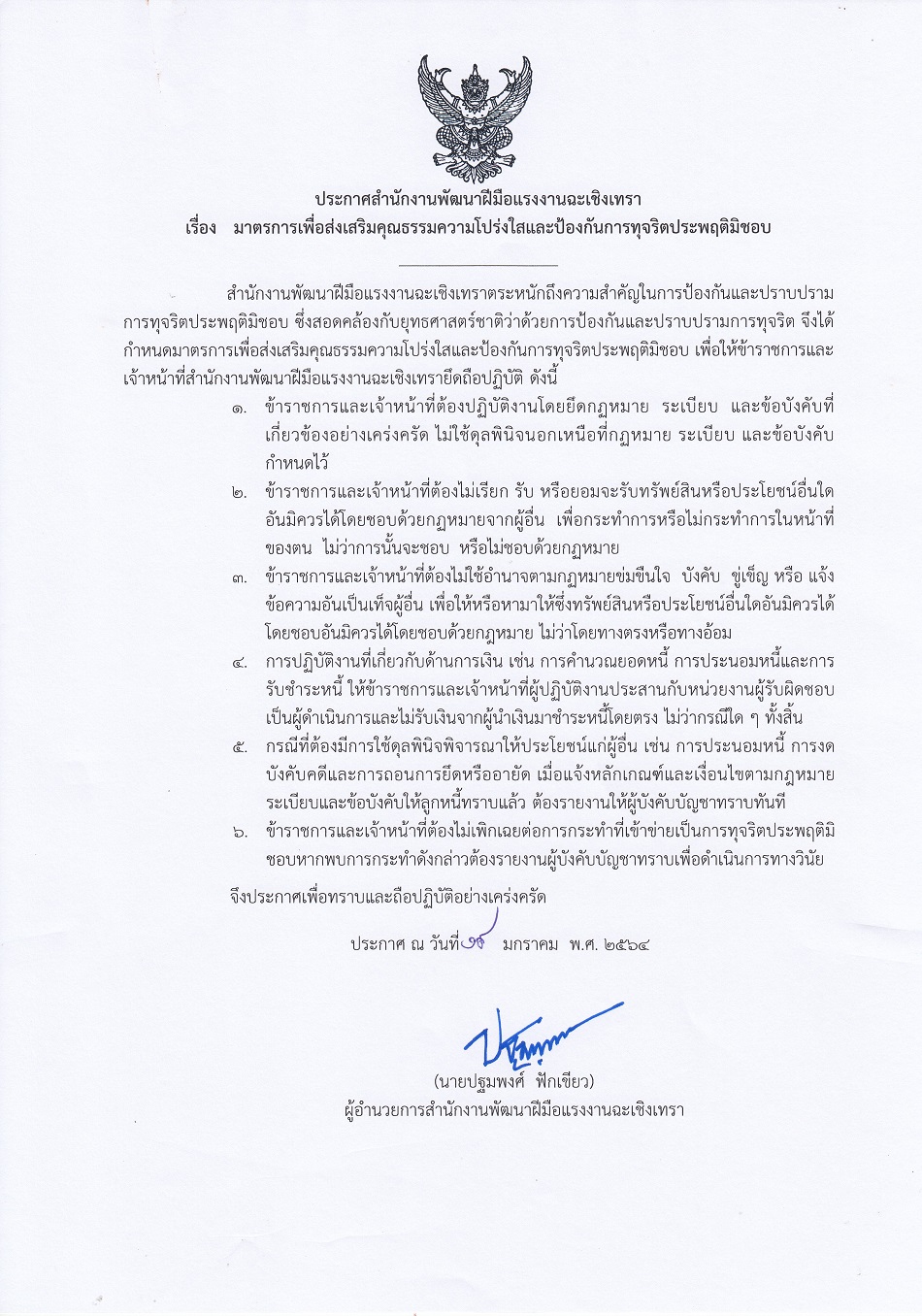 ประกาศสำนักงานพัฒนาฝีมือแรงงานฉะเชิงเทรา
เรื่อง มาตรการเพื่อส่งเสริมคุณธรรมความโปร่งใสและป้องกันการทุจริตประพฤติมิชอบ

สำนักงานพัฒนาฝีมือแรงงานฉะเชิงเทราตระหนักถึงความสำคัญในการป้องกันและปราบปรามการทุจริตประพฤติมิชอบ ซึ่งสอดคล้องกับยุทธศาสตร์ชาติว่าด้วยการป้องกันและปราบปรามการทุจริต จึงได้กำหนดมาตรการเพื่อส่งเสริมคุณธรรมความโปร่งใสและป้องกันการทุจริตประพฤติมิชอบ เพื่อให้ข้าราชการและเจ้าหน้าที่สำนักงานพัฒนาฝีมือแรงงานฉะเชิงเทรายึดถือปฏิบัติ ดังนี้

๑. ข้าราชการและเจ้าหน้าที่ต้องปฏิบัติงานโดยยึดกฎหมาย ระเบียบ และข้อบังคับที่เกี่ยวข้องอย่างเคร่งครัด ไม่ใช้ดุลพินิจนอกเหนือที่กฎหมาย ระเบียบ และข้อบังคับกำหนดไว้

๒. ข้าราชการและเจ้าหน้าที่ต้องไม่เรียก รับ หรือยอมจะรับทรัพย์สินหรือประโยชน์อื่นใดอันมิควรได้โดยชอบด้วยกฎหมายจากผู้อื่น เพื่อกระทำการหรือไม่กระทำการในหน้าที่ของตน ไม่ว่าการนั้นจะชอบ หรือไม่ชอบด้วยกฎหมาย

๓. ข้าราชการและเจ้าหน้าที่ต้องไม่ใช้อำนาจตามกฎหมายข่มขืนใจ บังคับ ขู่เข็ญ หรือ แจ้งข้อความอันเป็นเท็จผู้อื่น เพื่อให้หรือหามาให้ซึ่งทรัพย์สินหรือประโยชน์อื่นใดอันมิควรได้โดยชอบอันมิควรได้โดยชอบด้วยกฎหมาย ไม่ว่าโดยทางตรงหรือทางอ้อม

๔. การปฏิบัติงานที่เกี่ยวกับด้านการเงิน เช่น การคำนวณยอดหนี้ การประนอมหนี้และการรับชำระหนี้ ให้ข้าราชการและเจ้าหน้าที่ผู้ปฏิบัติงานประสานกับหน่วยงานผู้รับผิดชอบเป็นผู้ดำเนินการและไม่รับเงินจากผู้นำเงินมาชำระหนี้โดยตรง ไม่ว่ากรณีใด ๆ ทั้งสิ้น

๕. กรณีที่ต้องมีการใช้ดุลพินิจพิจารณาให้ประโยชน์แก่ผู้อื่น เช่น การประนอมหนี้ การงดบังคับคดีและการถอนการยึดหรืออายัด เมื่อแจ้งหลักเกณฑ์และเงื่อนไขตามกฎหมาย ระเบียบและข้อบังคับให้ลูกหนี้ทราบแล้ว ต้องรายงานให้ผู้บังคับบัญชาทราบทันที

๖. ข้าราชการและเจ้าหน้าที่ต้องไม่เพิกเฉยต่อการกระทำที่เข้าข่ายเป็นการทุจริตประพฤติมิชอบหากพบการกระทำดังกล่าวต้องรายงานผู้บังคับบัญชาทราบเพื่อดำเนินการทางวินัย

จึงประกาศเพื่อทราบและถือปฏิบัติอย่างเคร่งครัด

ประกาศ ณ วันที่ ๑๕ มกราคม พ.ศ. ๒๕๖๔

(นายปฐมพงศ์ ฟักเขียว)
ผู้อำนวยการสำนักงานพัฒนาฝีมือแรงงานฉะเชิงเทรา